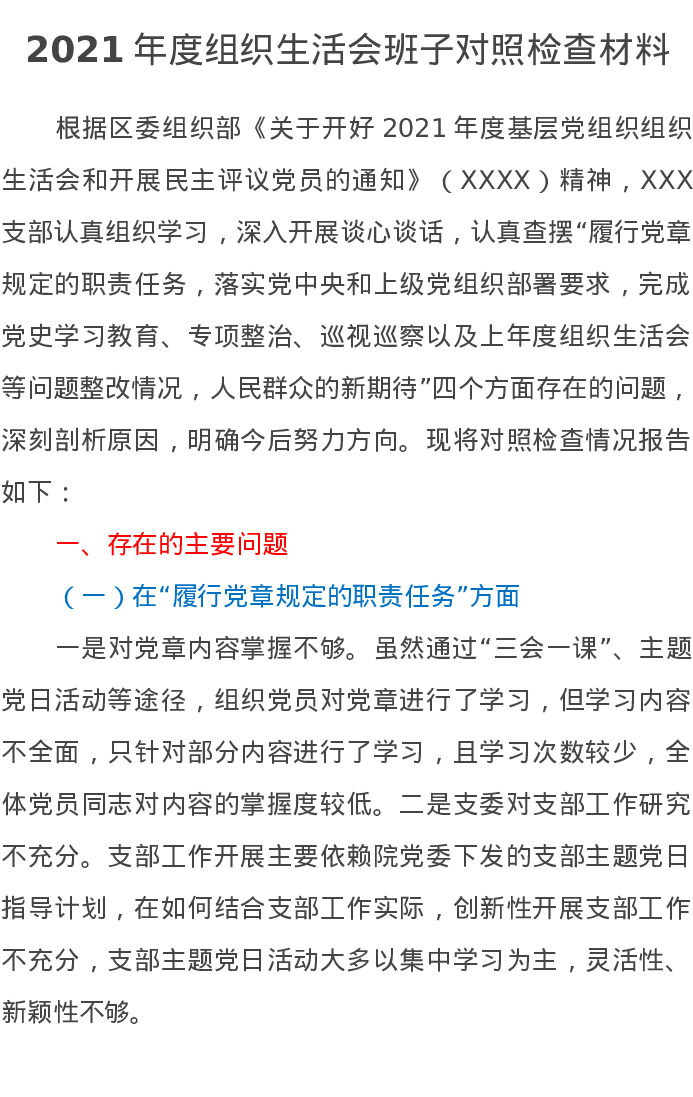 2021 年度组织生活会班子对照检查材料

根据区委组织部《关于开好 2021 年度基层党组织组织生活会和开展民主评议党员的通知》（XXXX）精神，XXX支部认真组织学习，深入开展谈心谈话，认真查摆“履行党章规定的职责任务，落实党中央和上级党组织部署要求，完成党史学习教育、专项整治、巡视巡察以及上年度组织生活会等问题整改情况，人民群众的新期待”四个方面存在的问题，深刻剖析原因，明确今后努力方向。现将对照检查情况报告如下：

一、存在的主要问题

（一）在“履行党章规定的职责任务”方面

一是对党章内容掌握不够。虽然通过“三会一课”、主题党日活动等途径，组织党员对党章进行了学习，但学习内容不全面，只针对部分内容进行了学习，且学习次数较少，全体党员同志对内容的掌握度较低。二是支委对支部工作研究不充分。支部工作开展主要依赖院党委下发的支部主题党日指导计划，在如何结合支部工作实际，创新性开展支部工作不充分，支部主题党日活动大多以集中学习为主，灵活性、新颖性不够。